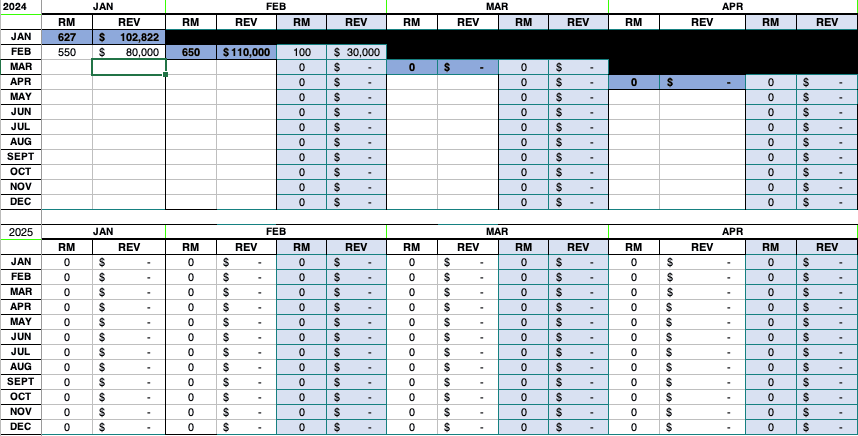 | 2024 | JAN | | FEB | | | | MAR | | | | APR | | | |
|---|---|---|---|---|---|---|---|---|---|---|---|---|---|---|
| | RM | REV | RM | REV | RM | REV | RM | REV | RM | REV | RM | REV | RM | REV |
| JAN | 627 | $ 102,822 | | | | | | | | | | | | |
| FEB | 550 | $ 80,000 | 650 | $ 110,000 | 100 | $ 30,000 | | | | | | | | |
| MAR | | | | | 0 | $ - | 0 | $ - | 0 | $ - | | | | |
| APR | | | | | 0 | $ - | | | 0 | $ - | 0 | $ - | 0 | $ - |
| MAY | | | | | 0 | $ - | | | 0 | $ - | | | 0 | $ - |
| JUN | | | | | 0 | $ - | | | 0 | $ - | | | 0 | $ - |
| JUL | | | | | 0 | $ - | | | 0 | $ - | | | 0 | $ - |
| AUG | | | | | 0 | $ - | | | 0 | $ - | | | 0 | $ - |
| SEPT | | | | | 0 | $ - | | | 0 | $ - | | | 0 | $ - |
| OCT | | | | | 0 | $ - | | | 0 | $ - | | | 0 | $ - |
| NOV | | | | | 0 | $ - | | | 0 | $ - | | | 0 | $ - |
| DEC | | | | | 0 | $ - | | | 0 | $ - | | | 0 | $ - |

| 2025 | JAN | | FEB | | | | MAR | | | | APR | | | |
|---|---|---|---|---|---|---|---|---|---|---|---|---|---|---|
| | RM | REV | RM | REV | RM | REV | RM | REV | RM | REV | RM | REV | RM | REV |
| JAN | 0 | $ - | 0 | $ - | 0 | $ - | 0 | $ - | 0 | $ - | 0 | $ - | 0 | $ - |
| FEB | 0 | $ - | 0 | $ - | 0 | $ - | 0 | $ - | 0 | $ - | 0 | $ - | 0 | $ - |
| MAR | 0 | $ - | 0 | $ - | 0 | $ - | 0 | $ - | 0 | $ - | 0 | $ - | 0 | $ - |
| APR | 0 | $ - | 0 | $ - | 0 | $ - | 0 | $ - | 0 | $ - | 0 | $ - | 0 | $ - |
| MAY | 0 | $ - | 0 | $ - | 0 | $ - | 0 | $ - | 0 | $ - | 0 | $ - | 0 | $ - |
| JUN | 0 | $ - | 0 | $ - | 0 | $ - | 0 | $ - | 0 | $ - | 0 | $ - | 0 | $ - |
| JUL | 0 | $ - | 0 | $ - | 0 | $ - | 0 | $ - | 0 | $ - | 0 | $ - | 0 | $ - |
| AUG | 0 | $ - | 0 | $ - | 0 | $ - | 0 | $ - | 0 | $ - | 0 | $ - | 0 | $ - |
| SEPT | 0 | $ - | 0 | $ - | 0 | $ - | 0 | $ - | 0 | $ - | 0 | $ - | 0 | $ - |
| OCT | 0 | $ - | 0 | $ - | 0 | $ - | 0 | $ - | 0 | $ - | 0 | $ - | 0 | $ - |
| NOV | 0 | $ - | 0 | $ - | 0 | $ - | 0 | $ - | 0 | $ - | 0 | $ - | 0 | $ - |
| DEC | 0 | $ - | 0 | $ - | 0 | $ - | 0 | $ - | 0 | $ - | 0 | $ - | 0 | $ - |